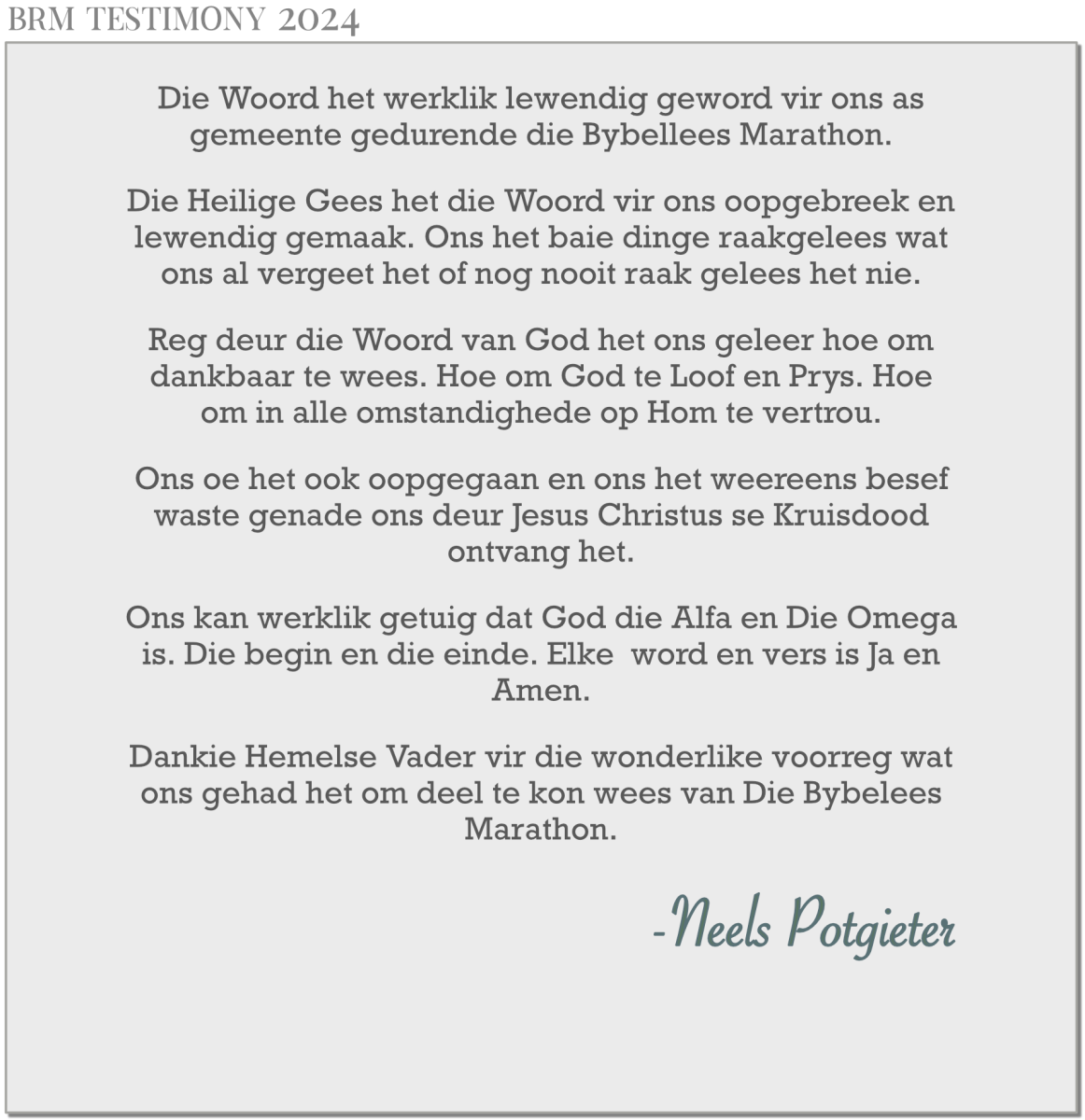 BRM TESTIMONY 2024

Die Woord het werklik lewendig geword vir ons as gemeente gedurende die Bybellees Marathon.

Die Heilige Gees het die Woord vir ons oopgebreek en lewendig gemaak. Ons het baie dinge raakgelees wat ons al vergeet het of nog nooit raak gelees het nie.

Reg deur die Woord van God het ons geleer hoe om dankbaar te wees. Hoe om God te Loof en Prys. Hoe om in alle omstandighede op Hom te vertrou.

Ons oe het ook oopgegaan en ons het weereens besef waste genade ons deur Jesus Christus se Kruisdood ontvang het.

Ons kan werklik getuig dat God die Alfa en Die Omega is. Die begin en die einde. Elke  word en vers is Ja en Amen.

Dankie Hemelse Vader vir die wonderlike voorreg wat ons gehad het om deel te kon wees van Die Bybelees Marathon.

-Neels Potgieter